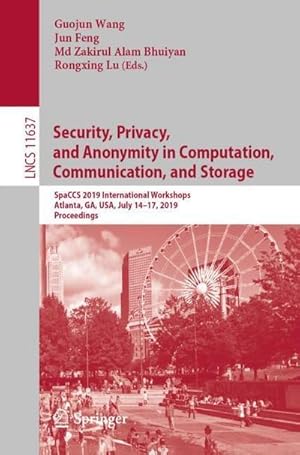 Guojun Wang
Jun Feng
Md Zakirul Alam Bhuiyan
Rongxing Lu (Eds.)

LNCS 11637

Security, Privacy, and Anonymity in Computation, Communication, and Storage

SpaCCS 2019 International Workshops
Atlanta, GA, USA, July 14–17, 2019
Proceedings

Springer